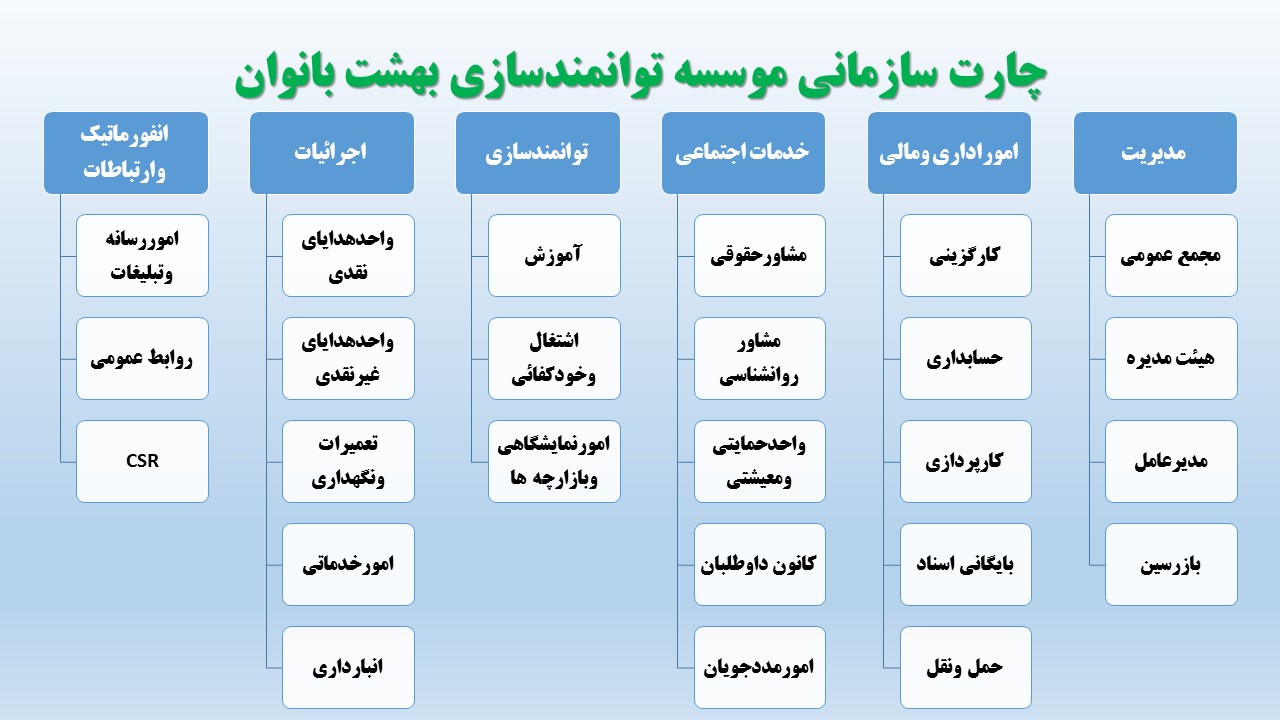 چارت سازمانی موسسه توانمندسازی بهشت بانوان

مدیریت

مجمع عمومی

هیئت مدیره

مدیرعامل

بازرسین

اموراداری ومالی

کارگزینی

حسابداری

کارپردازی

بایگانی اسناد

حمل ونقل

خدمات اجتماعی

مشاورحقوقی

مشاور روانشناسی

واحدحمایتی ومعیشتی

کانون داوطلبان

امورمددجویان

توانمندسازی

آموزش

اشتغال وخودکفائی

امورنمایشگاهی وبازارچه ها

اجرائیات

واحدهدایای نقدی

واحدهدایای غیرنقدی

تعمیرات ونگهداری

امورخدماتی

انبارداری

انفورماتیک وارتباطات

اموررسانه وتبلیغات

روابط عمومی

CSR